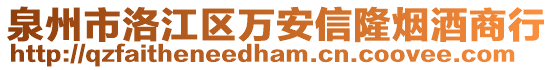 泉州市洛江区万安信隆烟酒商行
http://qzfaitheneedham.cn.coovee.com